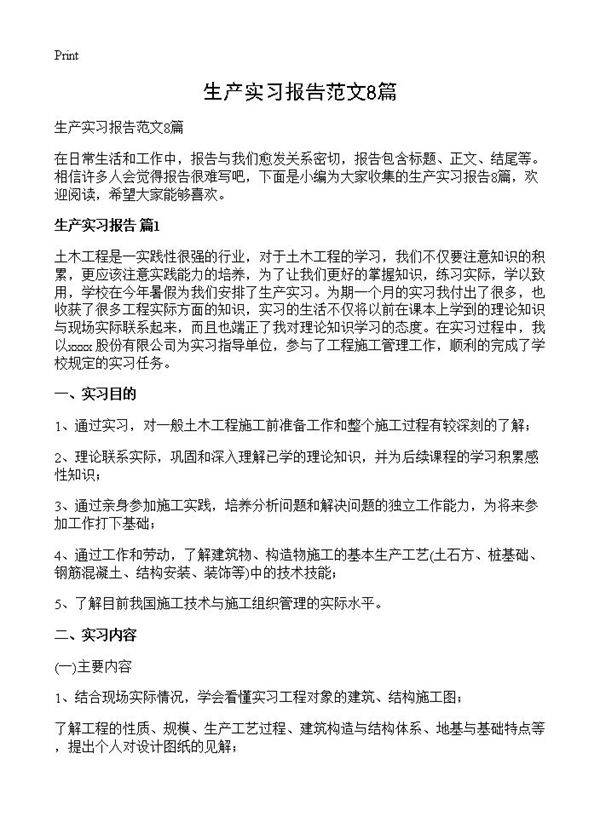 Print

生产实习报告范文8篇

生产实习报告范文8篇

在日常生活和工作中，报告与我们愈发关系密切，报告包含标题、正文、结尾等。相信许多人会觉得报告很难写吧，下面是小编为大家收集的生产实习报告8篇，欢迎阅读，希望大家能够喜欢。

生产实习报告 篇1

土木工程是一实践性很强的行业，对于土木工程的学习，我们不仅要注意知识的积累，更应该注意实践能力的培养，为了让我们更好的掌握知识，练习实际，学以致用，学校在今年暑假为我们安排了生产实习。为期一个月的实习我付出了很多，也收获了很多工程实际方面的知识，实习的生活不仅将以前在课本上学到的理论知识与现场实际联系起来，而且也端正了我对理论知识学习的态度。在实习过程中，我以xxxx股份有限公司为实习指导单位，参与了工程施工管理工作，顺利的完成了学校规定的实习任务。

一、实习目的

1、通过实习，对一般土木工程施工前准备工作和整个施工过程有较深刻的了解；

2、理论联系实际，巩固和深入理解已学的理论知识，并为后续课程的学习积累感性知识；

3、通过亲身参加施工实践，培养分析问题和解决问题的独立工作能力，为将来参加工作打下基础；

4、通过工作和劳动，了解建筑物、构造物施工的基本生产工艺(土石方、桩基础、钢筋混凝土、结构安装、装饰等)中的技术技能；

5、了解目前我国施工技术与施工组织管理的实际水平。

二、实习内容

(一)主要内容

1、结合现场实际情况，学会看懂实习工程对象的建筑、结构施工图；

了解工程的性质、规模、生产工艺过程、建筑构造与结构体系、地基与基础特点等，提出个人对设计图纸的见解；